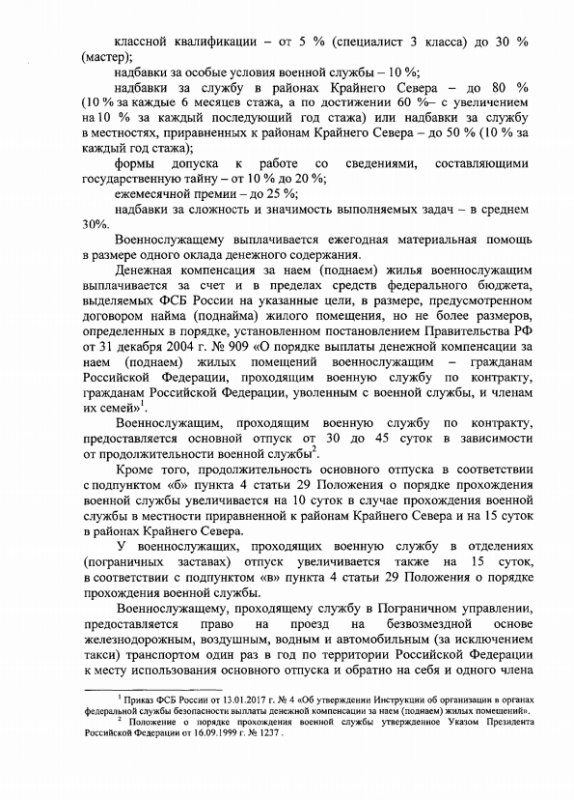 классной квалификации – от 5 % (специалист 3 класса) до 30 % (мастер);

надбавки за особые условия военной службы – 10 %;

надбавки за службу в районах Крайнего Севера – до 80 % (10 % за каждые 6 месяцев стажа, а по достижении 60 %– с увеличением на 10 % за каждый последующий год стажа) или надбавки за службу в местностях, приравненных к районам Крайнего Севера – до 50 % (10 % за каждый год стажа);

формы допуска к работе со сведениями, составляющими государственную тайну – от 10 % до 20 %;

ежемесячной премии – до 25 %;

надбавки за сложность и значимость выполняемых задач – в среднем 30%.

Военнослужащему выплачивается ежегодная материальная помощь в размере одного оклада денежного содержания.

Денежная компенсация за наем (поднаем) жилья военнослужащим выплачивается за счет и в пределах средств федерального бюджета, выделяемых ФСБ России на указанные цели, в размере, предусмотренном договором найма (поднайма) жилого помещения, но не более размеров, определенных в порядке, установленном постановлением Правительства РФ от 31 декабря 2004 г. № 909 «О порядке выплаты денежной компенсации за наем (поднаем) жилых помещений военнослужащим – гражданам Российской Федерации, проходящим военную службу по контракту, гражданам Российской Федерации, уволенным с военной службы, и членам их семей»$^1$.

Военнослужащим, проходящим военную службу по контракту, предоставляется основной отпуск от 30 до 45 суток в зависимости от продолжительности военной службы$^2$.

Кроме того, продолжительность основного отпуска в соответствии с подпунктом «б» пункта 4 статьи 29 Положения о порядке прохождения военной службы увеличивается на 10 суток в случае прохождения военной службы в местности приравненной к районам Крайнего Севера и на 15 суток в районах Крайнего Севера.

У военнослужащих, проходящих военную службу в отделениях (пограничных заставах) отпуск увеличивается также на 15 суток, в соответствии с подпунктом «в» пункта 4 статьи 29 Положения о порядке прохождения военной службы.

Военнослужащему, проходящему службу в Пограничном управлении, предоставляется право на проезд на безвозмездной основе железнодорожным, воздушным, водным и автомобильным (за исключением такси) транспортом один раз в год по территории Российской Федерации к месту использования основного отпуска и обратно на себя и одного члена

$^1$ Приказ ФСБ России от 13.01.2017 г. № 4 «Об утверждении Инструкции об организации в органах федеральной службы безопасности выплаты денежной компенсации за наем (поднаем) жилых помещений».

$^2$ Положение о порядке прохождения военной службы утвержденное Указом Президента Российской Федерации от 16.09.1999 г. № 1237 .